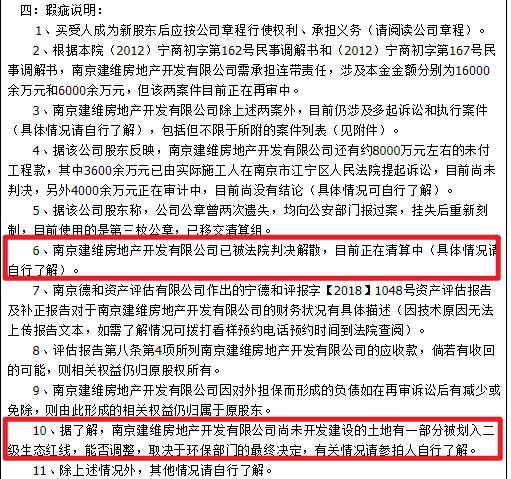 四：瑕疵说明：

1、买受人成为新股东后应按公司章程行使权利、承担义务（请阅读公司章程）。

2、根据本院（2012）宁商初字第162号民事调解书和（2012）宁商初字第167号民事调解书，南京建维房地产开发有限公司需承担连带责任，涉及本金金额分别为16000余万元和6000余万元，但该两案件目前正在再审中。

3、南京建维房地产开发有限公司除上述两案外，目前仍涉及多起诉讼和执行案件（具体情况请自行了解），包括但不限于所附的案件列表（见附件）。

4、据该公司股东反映，南京建维房地产开发有限公司还有约8000万元左右的未付工程款，其中3600余万元已由实际施工人在南京市江宁区人民法院提起诉讼，目前尚未判决，另外4000余万元正在审计中，目前尚没有结论（具体情况可自行了解）。

5、据该公司股东称，公司公章曾两次遗失，均向公安部门报过案，挂失后重新刻制，目前使用的是第三枚公章，已移交清算组。

6、南京建维房地产开发有限公司已被法院判决解散，目前正在清算中（具体情况请自行了解）。

7、南京德和资产评估有限公司作出的宁德和评报字【2018】1048号资产评估报告及补正报告对于南京建维房地产开发有限公司的财务状况有具体描述（因技术原因无法上传报告文本，如需了解情况可拨打看样预约电话预约时间到法院查阅）。

8、评估报告第八条第4项所列南京建维房地产开发有限公司的应收款，倘若有收回的可能，则相关权益仍归原股权所有。

9、南京建维房地产开发有限公司因对外担保而形成的负债如在再审诉讼后有减少或免除，则由此形成的相关权益仍归属于原股东。

10、据了解，南京建维房地产开发有限公司尚未开发建设的土地有一部分被划入二级生态红线，能否调整，取决于环保部门的最终决定，有关情况请参拍人自行了解。

11、除上述情况外，其他情况请自行了解。